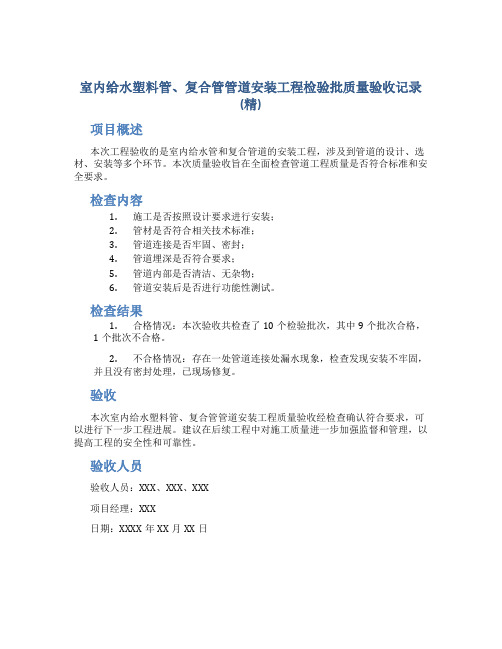 室内给水塑料管、复合管管道安装工程检验批质量验收记录(精)

项目概述

本次工程验收的是室内给水管和复合管道的安装工程，涉及到管道的设计、选材、安装等多个环节。本次质量验收旨在全面检查管道工程质量是否符合标准和安全要求。

检查内容

1. 施工是否按照设计要求进行安装；
2. 管材是否符合相关技术标准；
3. 管道连接是否牢固、密封；
4. 管道埋深是否符合要求；
5. 管道内部是否清洁、无杂物；
6. 管道安装后是否进行功能性测试。

检查结果

1. 合格情况：本次验收共检查了 10 个检验批次，其中 9 个批次合格，1 个批次不合格。

2. 不合格情况：存在一处管道连接处漏水现象，检查发现安装不牢固，并且没有密封处理，已现场修复。

验收

本次室内给水塑料管、复合管管道安装工程质量验收经检查确认符合要求，可以进行下一步工程进展。建议在后续工程中对施工质量进一步加强监督和管理，以提高工程的安全性和可靠性。

验收人员

验收人员：XXX、XXX、XXX

项目经理：XXX

日期：XXXX 年 XX 月 XX 日